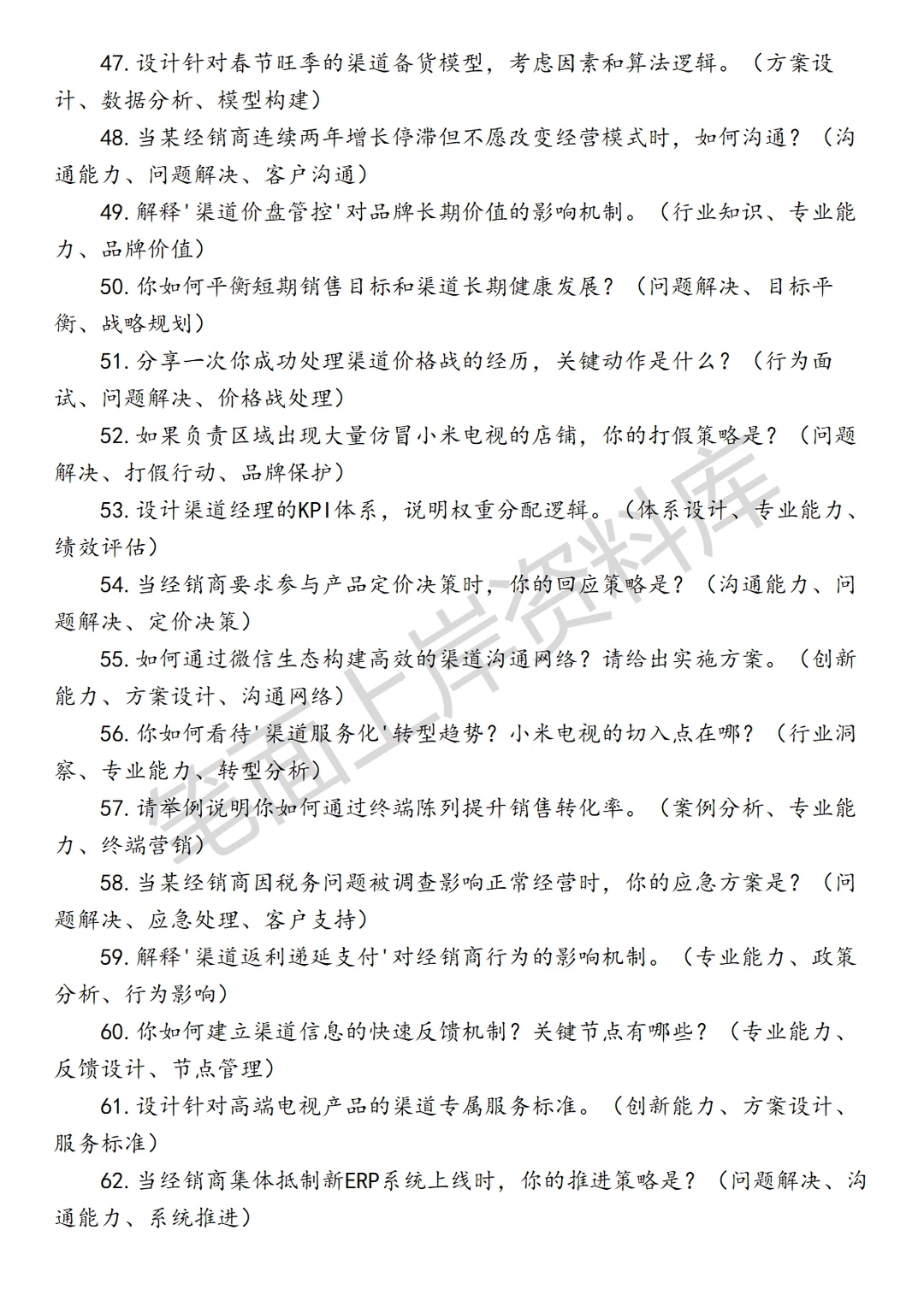 47. 设计针对春节旺季的渠道备货模型，考虑因素和算法逻辑。（方案设计、数据分析、模型构建）

48. 当某经销商连续两年增长停滞但不愿改变经营模式时，如何沟通？（沟通能力、问题解决、客户沟通）

49. 解释'渠道价盘管控'对品牌长期价值的影响机制。（行业知识、专业能力、品牌价值）

50. 你如何平衡短期销售目标和渠道长期健康发展？（问题解决、目标平衡、战略规划）

51. 分享一次你成功处理渠道价格战的经历，关键动作是什么？（行为面试、问题解决、价格战处理）

52. 如果负责区域出现大量仿冒小米电视的店铺，你的打假策略是？（问题解决、打假行动、品牌保护）

53. 设计渠道经理的KPI体系，说明权重分配逻辑。（体系设计、专业能力、绩效评估）

54. 当经销商要求参与产品定价决策时，你的回应策略是？（沟通能力、问题解决、定价决策）

55. 如何通过微信生态构建高效的渠道沟通网络？请给出实施方案。（创新能力、方案设计、沟通网络）

56. 你如何看待'渠道服务化'转型趋势？小米电视的切入点在哪？（行业洞察、专业能力、转型分析）

57. 请举例说明你如何通过终端陈列提升销售转化率。（案例分析、专业能力、终端营销）

58. 当某经销商因税务问题被调查影响正常经营时，你的应急方案是？（问题解决、应急处理、客户支持）

59. 解释'渠道返利递延支付'对经销商行为的影响机制。（专业能力、政策分析、行为影响）

60. 你如何建立渠道信息的快速反馈机制？关键节点有哪些？（专业能力、反馈设计、节点管理）

61. 设计针对高端电视产品的渠道专属服务标准。（创新能力、方案设计、服务标准）

62. 当经销商集体抵制新ERP系统上线时，你的推进策略是？（问题解决、沟通能力、系统推进）

笔面上岸资料库